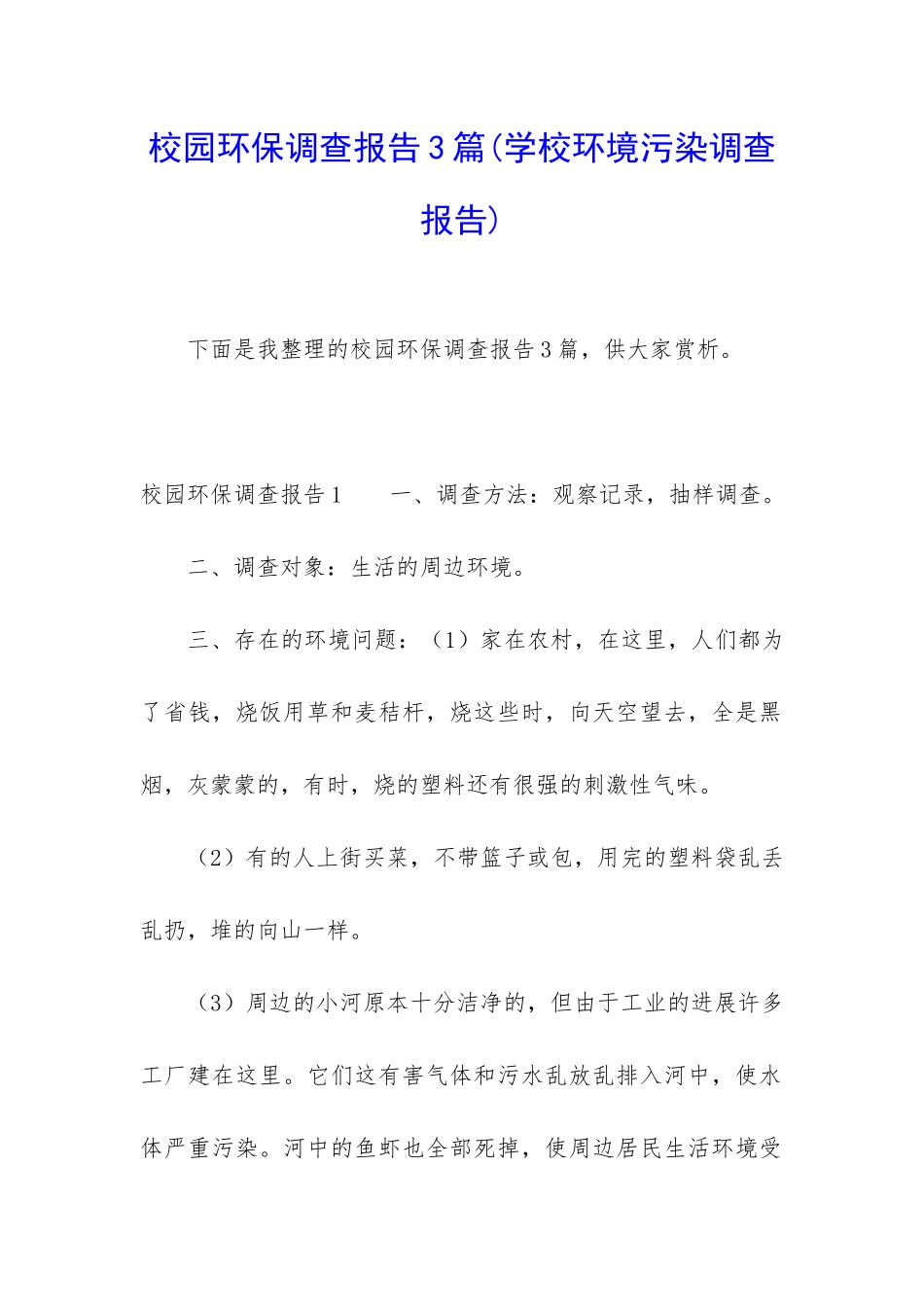 校园环保调查报告3篇(学校环境污染调查报告)

下面是我整理的校园环保调查报告3篇，供大家赏析。

校园环保调查报告1　　一、调查方法：观察记录，抽样调查。

二、调查对象：生活的周边环境。

三、存在的环境问题：（1）家在农村，在这里，人们都为了省钱，烧饭用草和麦秸杆，烧这些时，向天空望去，全是黑烟，灰蒙蒙的，有时，烧的塑料还有很强的刺激性气味。

（2）有的人上街买菜，不带篮子或包，用完的塑料袋乱丢乱扔，堆的向山一样。

（3）周边的小河原本十分洁净的，但由于工业的进展许多工厂建在这里。它们这有害气体和污水乱放乱排入河中，使水体严重污染。河中的鱼虾也全部死掉，使周边居民生活环境受